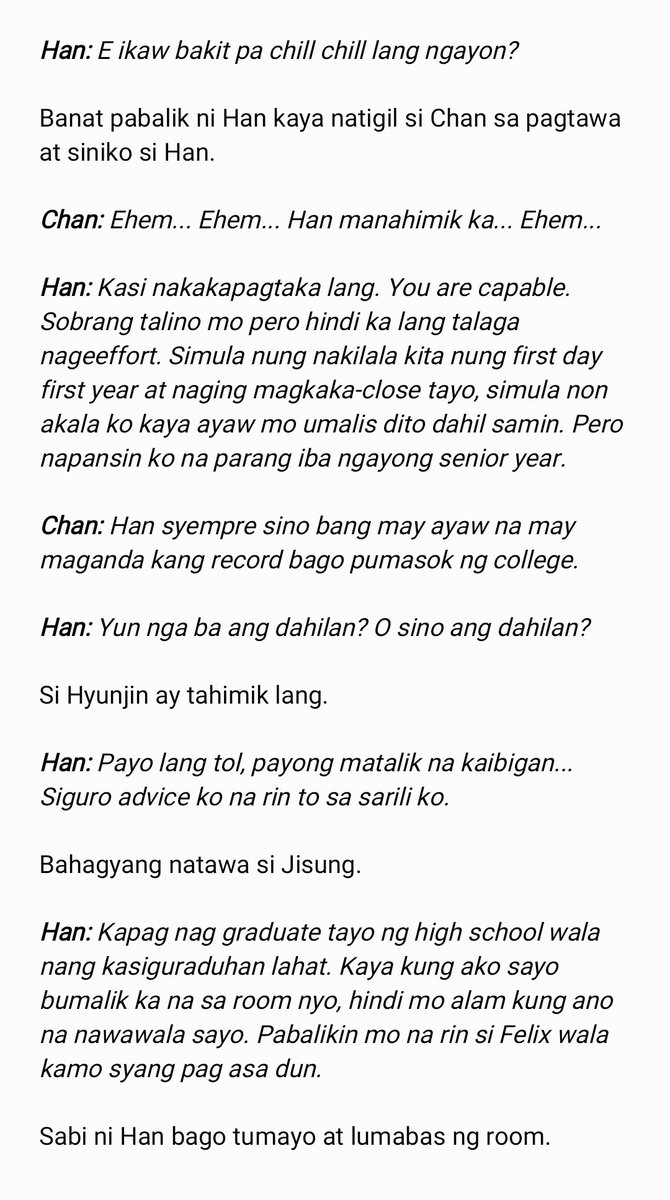 Han: E ikaw bakit pa chill chill lang ngayon?

Banat pabalik ni Han kaya natigil si Chan sa pagtawa at siniko si Han.

Chan: Ehem... Ehem... Han manahimik ka... Ehem...

Han: Kasi nakakapagtaka lang. You are capable. Sobrang talino mo pero hindi ka lang talaga nageeffort. Simula nung nakilala kita nung first day first year at naging magkaka-close tayo, simula non akala ko kaya ayaw mo umalis dito dahil samin. Pero napansin ko na parang iba ngayong senior year.

Chan: Han syempre sino bang may ayaw na may maganda kang record bago pumasok ng college.

Han: Yun nga ba ang dahilan? O sino ang dahilan?

Si Hyunjin ay tahimik lang.

Han: Payo lang tol, payong matalik na kaibigan... Siguro advice ko na rin to sa sarili ko.

Bahagyang natawa si Jisung.

Han: Kapag nag graduate tayo ng high school wala nang kasiguraduhan lahat. Kaya kung ako sayo bumalik ka na sa room nyo, hindi mo alam kung ano na nawawala sayo. Pabalikin mo na rin si Felix wala kamo syang pag asa dun.

Sabi ni Han bago tumayo at lumabas ng room.